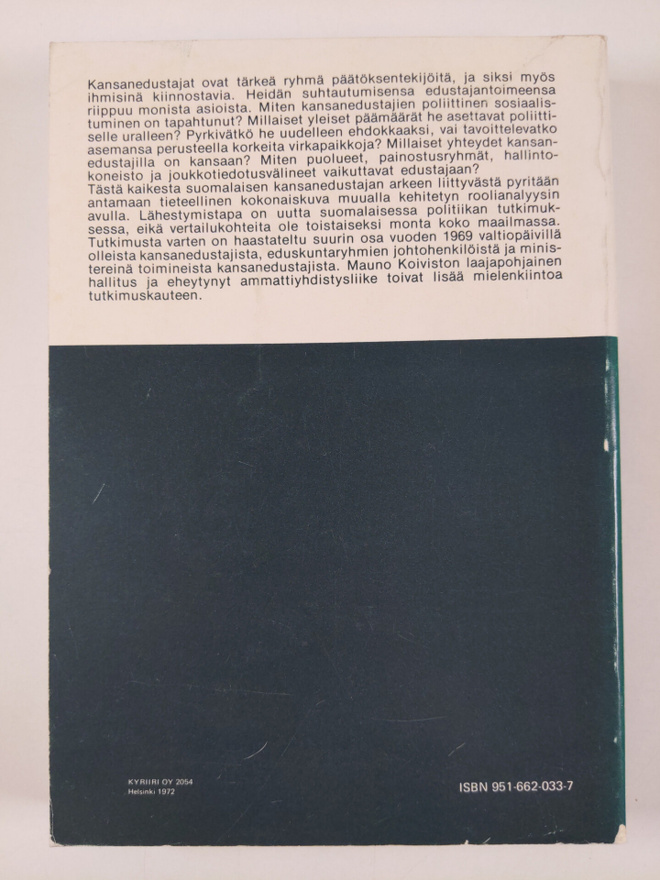 Kansanedustajat ovat tärkeä ryhmä päätöksentekijöitä, ja siksi myös ihmisinä kiinnostavia. Heidän suhtautumisensa edustajantoimeensa riippuu monista asioista. Miten kansanedustajien poliittinen sosiaalistuminen on tapahtunut? Millaiset yleiset päämäärät he asettavat poliittiselle uralleen? Pyrkivätkö he uudelleen ehdokkaaksi, vai tavoittelevatko asemansa perusteella korkeita virkapaikkoja? Millaiset yhteydet kansanedustajilla on kansaan? Miten puolueet, painostusryhmät, hallintokoneisto ja joukkotiedotusvälineet vaikuttavat edustajaan?
Tästä kaikesta suomalaisen kansanedustajan arkeen liittyvästä pyritään antamaan tieteellinen kokonaiskuva muualla kehitetyn roolianalyysin avulla. Lähestymistapa on uutta suomalaisessa politiikan tutkimuksessa, eikä vertailukohteita ole toistaiseksi monta koko maailmassa. Tutkimusta varten on haastateltu suurin osa vuoden 1969 valtiopäivillä olleista kansanedustajista, eduskuntaryhmien johtohenkilöistä ja ministereinä toimineista kansanedustajista. Mauno Koiviston laajapohjainen hallitus ja eheytynyt ammattiyhdistysliike toivat lisää mielenkiintoa tutkimuskauteen.

KYRIIRI OY 2054
Helsinki 1972

ISBN 951-662-033-7